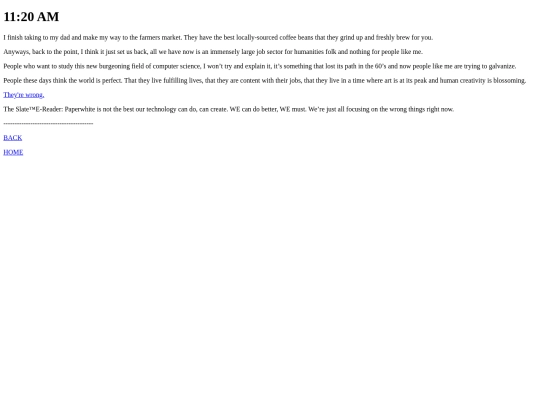 11:20 AM

I finish taking to my dad and make my way to the farmers market. They have the best locally-sourced coffee beans that they grind up and freshly brew for you.

Anyways, back to the point, I think it just set us back, all we have now is an immensely large job sector for humanities folk and nothing for people like me.

People who want to study this new burgeoning field of computer science, I won't try and explain it, it's something that lost its path in the 60's and now people like me are trying to galvanize.

People these days think the world is perfect. That they live fulfilling lives, that they are content with their jobs, that they live in a time where art is at its peak and human creativity is blossoming.

They're wrong.

The Slate™E-Reader: Paperwhite is not the best our technology can do, can create. WE can do better, WE must. We're just all focusing on the wrong things right now.

----------------------------------------

BACK

HOME